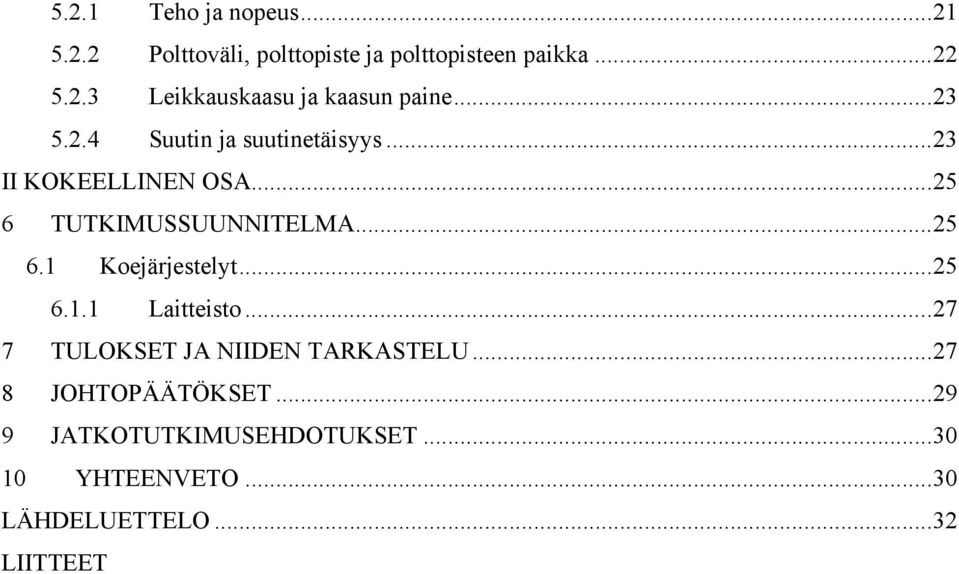 5.2.1 Teho ja nopeus...21
5.2.2 Polttoväli, polttopiste ja polttopisteen paikka...22
5.2.3 Leikkauskaasu ja kaasun paine...23
5.2.4 Suutin ja suutinetäisyys...23
II KOKEELLINEN OSA...25
6 TUTKIMUSSUUNNITELMA...25
6.1 Koejärjestelyt...25
6.1.1 Laitteisto...27
7 TULOKSET JA NIIDEN TARKASTELU...27
8 JOHTOPÄÄTÖKSET...29
9 JATKOTUTKIMUSEHDOTUKSET...30
10 YHTEENVETO...30
LÄHDELUETTELO...32
LIITTEET